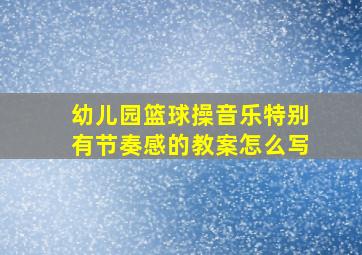 幼儿园篮球操音乐特别有节奏感的教案怎么写